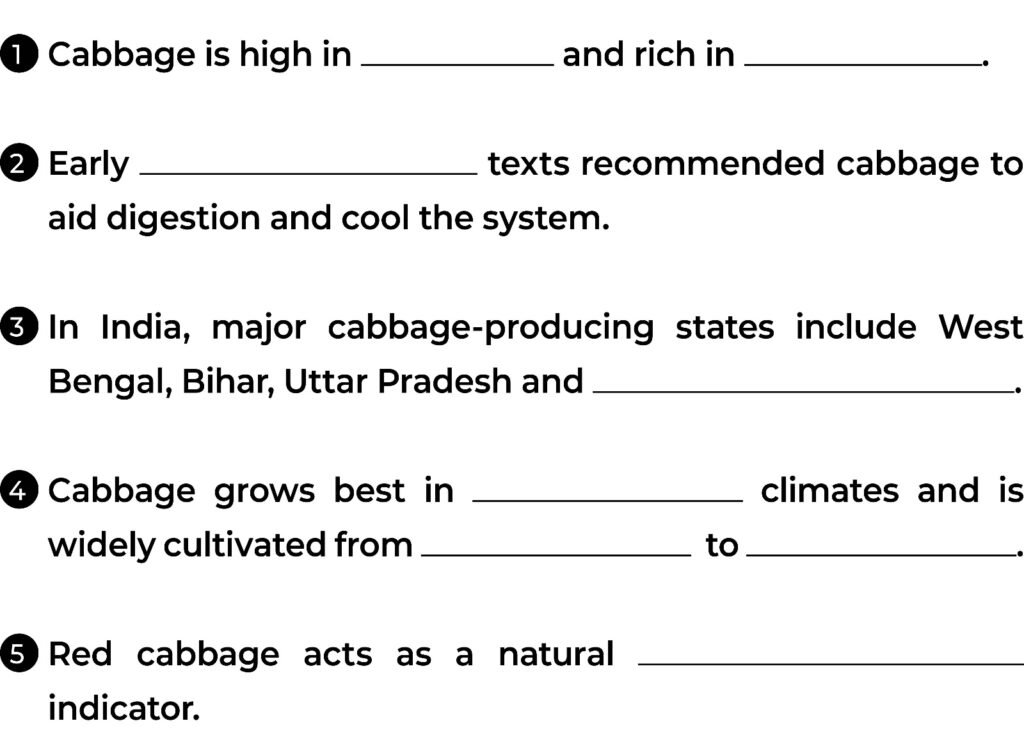 1 Cabbage is high in __________ and rich in __________.

2 Early __________ texts recommended cabbage to aid digestion and cool the system.

3 In India, major cabbage-producing states include West Bengal, Bihar, Uttar Pradesh and __________.

4 Cabbage grows best in __________ climates and is widely cultivated from __________ to __________.

5 Red cabbage acts as a natural __________ indicator.